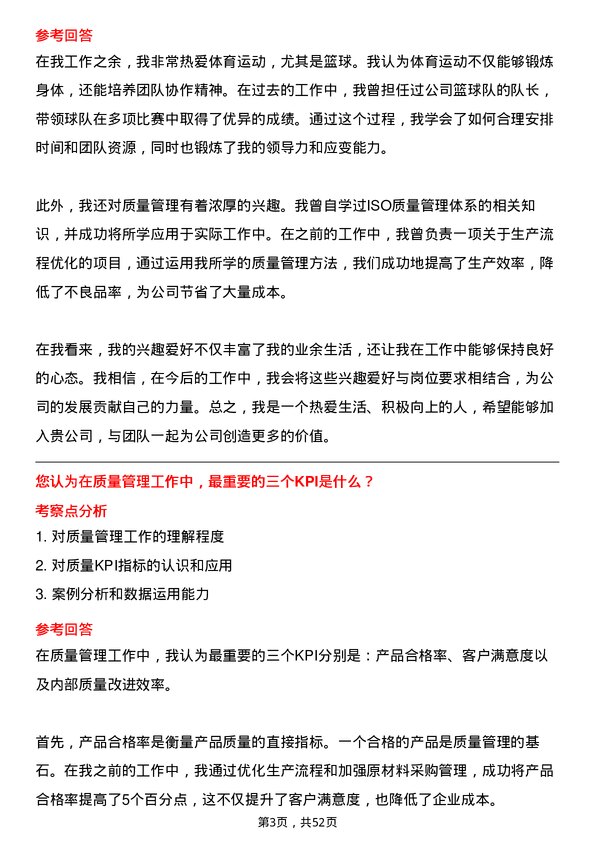 参考回答
在我工作之余，我非常热爱体育运动，尤其是篮球。我认为体育运动不仅能够锻炼身体，还能培养团队协作精神。在过去的工作中，我曾担任过公司篮球队的队长，带领球队在多项比赛中取得了优异的成绩。通过这个过程，我学会了如何合理安排时间和团队资源，同时也锻炼了我的领导力和应变能力。

此外，我还对质量管理有着浓厚的兴趣。我曾自学过ISO质量管理体系的相关知识，并成功将所学应用于实际工作中。在之前的工作中，我曾负责一项关于生产流程优化的项目，通过运用我所学的质量管理方法，我们成功地提高了生产效率，降低了不良品率，为公司节省了大量成本。

在我看来，我的兴趣爱好不仅丰富了我的业余生活，还让我在工作中能够保持良好的心态。我相信，在今后的工作中，我会将这些兴趣爱好与岗位要求相结合，为公司的发展贡献自己的力量。总之，我是一个热爱生活、积极向上的人，希望能够加入贵公司，与团队一起为公司创造更多的价值。

您认为在质量管理工作中，最重要的三个KPI是什么？
考察点分析
1. 对质量管理工作的理解程度
2. 对质量KPI指标的认识和应用
3. 案例分析和数据运用能力
参考回答
在质量管理工作中，我认为最重要的三个KPI分别是：产品合格率、客户满意度以及内部质量改进效率。

首先，产品合格率是衡量产品质量的直接指标。一个合格的产品是质量管理的基石。在我之前的工作中，我通过优化生产流程和加强原材料采购管理，成功将产品合格率提高了5个百分点，这不仅提升了客户满意度，也降低了企业成本。
第3页，共52页